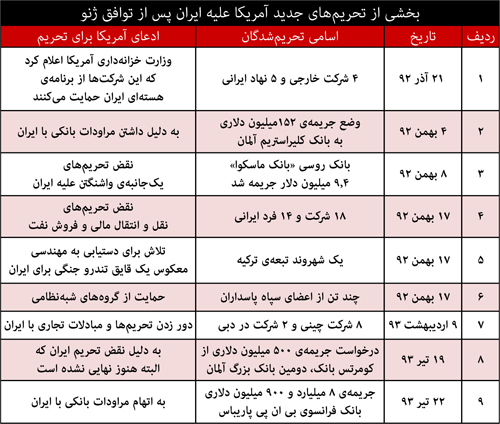 بخشی از تحریم‌های جدید آمریکا علیه ایران پس از توافق ژنو

| ردیف | تاریخ | اسامی تحریم‌شدگان | ادعای آمریکا برای تحریم |
|---|---|---|---|
| ۱ | ۲۱ آذر ۹۲ | ۴ شرکت خارجی و ۵ نهاد ایرانی | وزارت خزانه‌داری آمریکا اعلام کرد که این شرکت‌ها از برنامه‌ی هسته‌ای ایران حمایت می‌کنند |
| ۲ | ۴ بهمن ۹۲ | وضع جریمه‌ی ۱۵۲میلیون دلاری به بانک کلیراستریم آلمان | به دلیل داشتن مراودات بانکی با ایران |
| ۳ | ۸ بهمن ۹۲ | بانک روسی «بانک ماسکوا» ۹,۴ میلیون دلار جریمه شد | نقض تحریم‌های یک‌جانبه‌ی واشنگتن علیه ایران |
| ۴ | ۱۷ بهمن ۹۲ | ۱۸ شرکت و ۱۴ فرد ایرانی | نقض تحریم‌های نقل و انتقال مالی و فروش نفت |
| ۵ | ۱۷ بهمن ۹۲ | یک شهروند تبعه‌ی ترکیه | تلاش برای دستیابی به مهندسی معکوس یک قایق تندرو جنگی برای ایران |
| ۶ | ۱۷ بهمن ۹۲ | چند تن از اعضای سپاه پاسداران | حمایت از گروه‌های شبه‌نظامی |
| ۷ | ۹ اردیبهشت ۹۳ | ۸ شرکت چینی و ۲ شرکت در دبی | دور زدن تحریم‌ها و مبادلات تجاری با ایران |
| ۸ | ۱۹ تیر ۹۳ | درخواست جریمه‌ی ۵۰۰ میلیون دلاری از کومرتس بانک، دومین بانک بزرگ آلمان | به دلیل نقض تحریم ایران که البته هنوز نهایی نشده است |
| ۹ | ۲۲ تیر ۹۳ | جریمه‌ی ۸ میلیارد و ۹۰۰ میلیون دلاری بانک فرانسوی بی ان پی پاریباس | به اتهام مراودات بانکی با ایران |